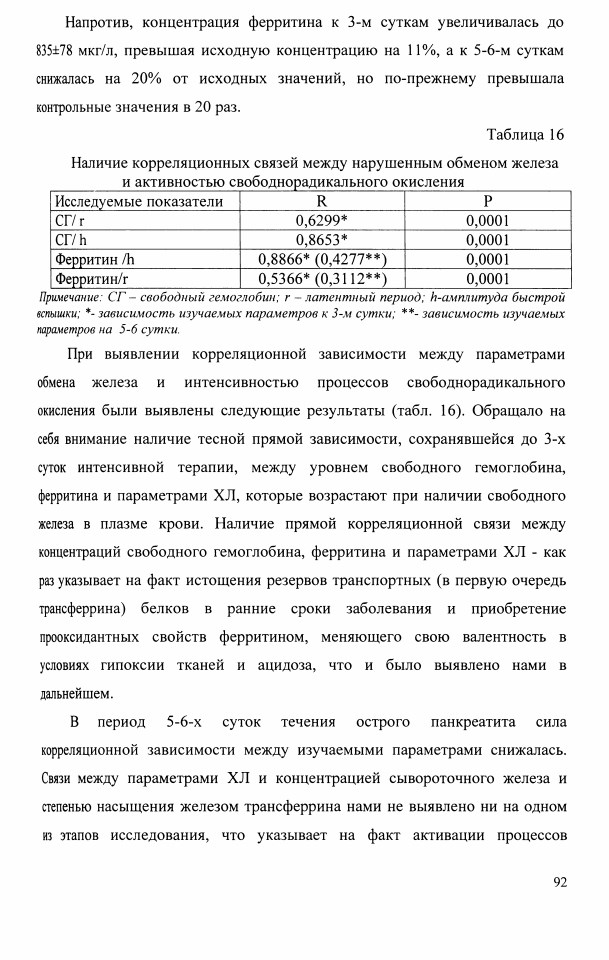 Напротив, концентрация ферритина к 3-м суткам увеличивалась до 835±78 мкг/л, превышая исходную концентрацию на 11%, а к 5-6-м суткам снижалась на 20% от исходных значений, но по-прежнему превышала контрольные значения в 20 раз.

Таблица 16

Наличие корреляционных связей между нарушенным обменом железа и активностью свободнорадикального окисления

| Исследуемые показатели | R | P |
|---|---|---|
| СГ/ r | 0,6299* | 0,0001 |
| СГ/ h | 0,8653* | 0,0001 |
| Ферритин /h | 0,8866* (0,4277**) | 0,0001 |
| Ферритин/r | 0,5366* (0,3112**) | 0,0001 |

Примечание: СГ – свободный гемоглобин; r – латентный период; h-амплитуда быстрой вспышки; *- зависимость изучаемых параметров к 3-м сутки; **- зависимость изучаемых параметров на 5-6 сутки.

При выявлении корреляционной зависимости между параметрами обмена железа и интенсивностью процессов свободнорадикального окисления были выявлены следующие результаты (табл. 16). Обращало на себя внимание наличие тесной прямой зависимости, сохранявшейся до 3-х суток интенсивной терапии, между уровнем свободного гемоглобина, ферритина и параметрами ХЛ, которые возрастают при наличии свободного железа в плазме крови. Наличие прямой корреляционной связи между концентраций свободного гемоглобина, ферритина и параметрами ХЛ - как раз указывает на факт истощения резервов транспортных (в первую очередь трансферрина) белков в ранние сроки заболевания и приобретение прооксидантных свойств ферритином, меняющего свою валентность в условиях гипоксии тканей и ацидоза, что и было выявлено нами в дальнейшем.

В период 5-6-х суток течения острого панкреатита сила корреляционной зависимости между изучаемыми параметрами снижалась. Связи между параметрами ХЛ и концентрацией сывороточного железа и степенью насыщения железом трансферрина нами не выявлено ни на одном из этапов исследования, что указывает на факт активации процессов

92